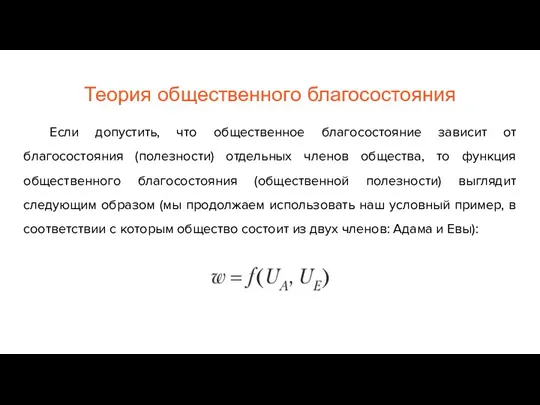 Теория общественного благосостояния

Если допустить, что общественное благосостояние зависит от благосостояния (полезности) отдельных членов общества, то функция общественного благосостояния (общественной полезности) выглядит следующим образом (мы продолжаем использовать наш условный пример, в соответствии с которым общество состоит из двух членов: Адама и Евы):

$w = f(U_A, U_E)$